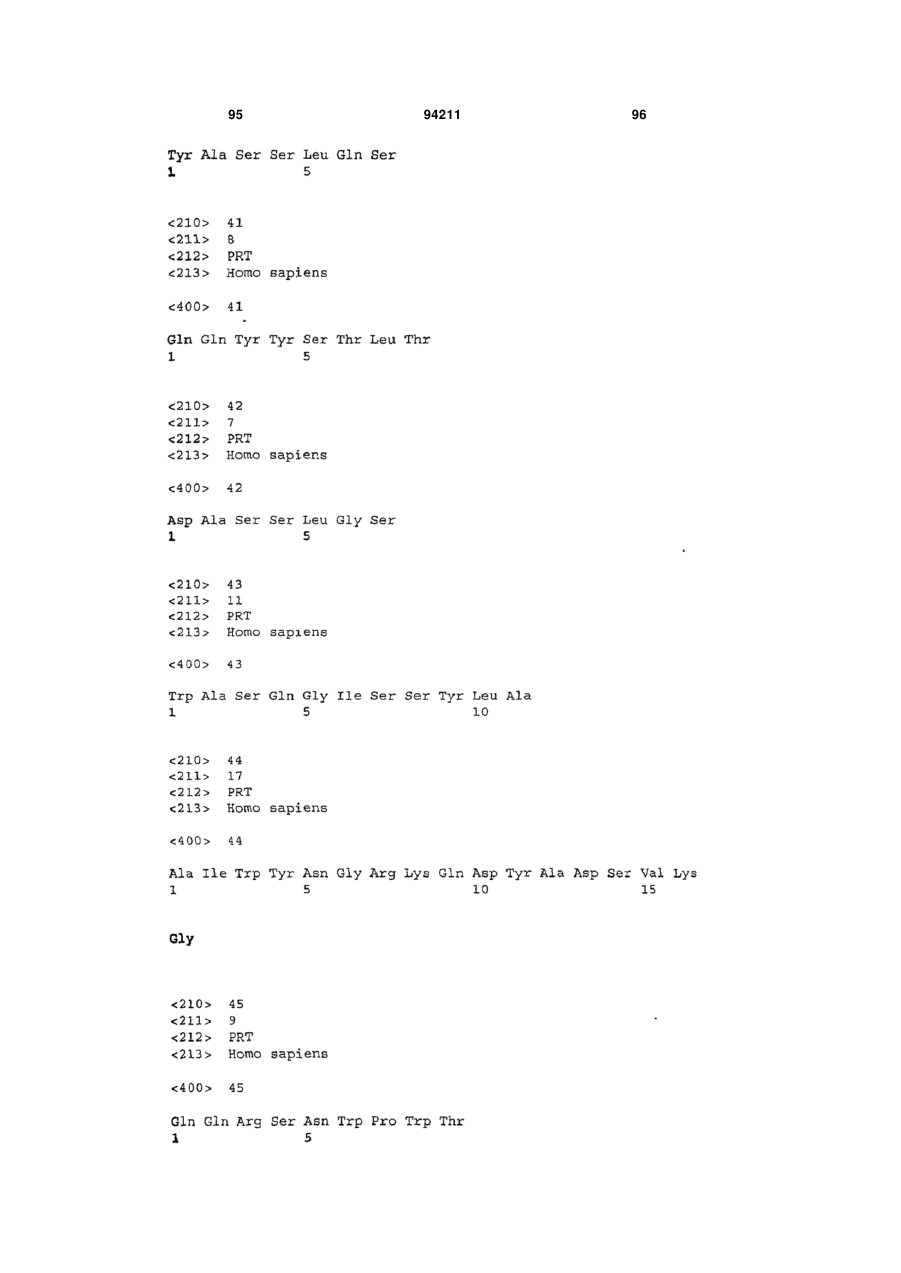 95 94211 96

Tyr Ala Ser Ser Leu Gln Ser
1 5

<210> 41
<211> 8
<212> PRT
<213> Homo sapiens

<400> 41

Gln Gln Tyr Tyr Ser Thr Leu Thr
1 5

<210> 42
<211> 7
<212> PRT
<213> Homo sapiens

<400> 42

Asp Ala Ser Ser Leu Gly Ser
1 5

<210> 43
<211> 11
<212> PRT
<213> Homo sapiens

<400> 43

Trp Ala Ser Gln Gly Ile Ser Ser Tyr Leu Ala
1 5 10

<210> 44
<211> 17
<212> PRT
<213> Homo sapiens

<400> 44

Ala Ile Trp Tyr Asn Gly Arg Lys Gln Asp Tyr Ala Asp Ser Val Lys
1 5 10 15

Gly

<210> 45
<211> 9
<212> PRT
<213> Homo sapiens

<400> 45

Gln Gln Arg Ser Asn Trp Pro Trp Thr
1 5